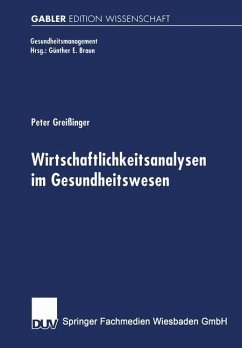 GABLER EDITION WISSENSCHAFT

Gesundheitsmanagement
Hrsg.: Günther E. Braun

Peter Greißinger

Wirtschaftlichkeitsanalysen im Gesundheitswesen

DUV Springer Fachmedien Wiesbaden GmbH